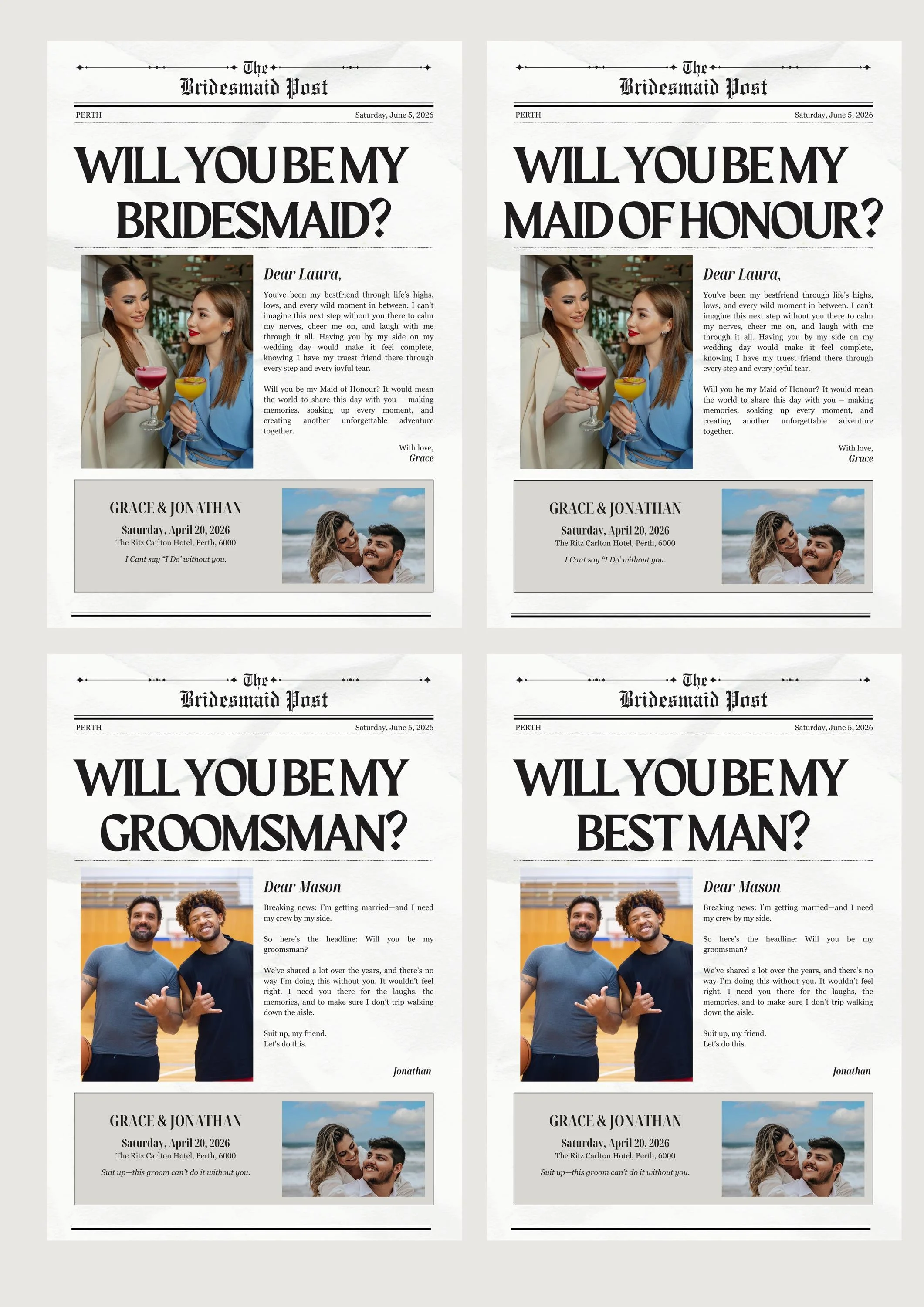 The
Bridesmaid Post

PERTH

Saturday, June 5, 2026

WILL YOU BE MY BRIDESMAID?

Dear Laura,

You've been my bestfriend through life's highs, lows, and every wild moment in between. I can't imagine this next step without you there to calm my nerves, cheer me on, and laugh with me through it all. Having you by my side on my wedding day would make it feel complete, knowing I have my truest friend there through every step and every joyful tear.

Will you be my Maid of Honour? It would mean the world to share this day with you – making memories, soaking up every moment, and creating another unforgettable adventure together.

With love,
Grace

GRACE & JONATHAN
Saturday, April 20, 2026
The Ritz Carlton Hotel, Perth, 6000
I Cant say "I Do' without you.

The
Bridesmaid Post

PERTH

Saturday, June 5, 2026

WILL YOU BE MY MAID OF HONOUR?

Dear Laura,

You've been my bestfriend through life's highs, lows, and every wild moment in between. I can't imagine this next step without you there to calm my nerves, cheer me on, and laugh with me through it all. Having you by my side on my wedding day would make it feel complete, knowing I have my truest friend there through every step and every joyful tear.

Will you be my Maid of Honour? It would mean the world to share this day with you – making memories, soaking up every moment, and creating another unforgettable adventure together.

With love,
Grace

GRACE & JONATHAN
Saturday, April 20, 2026
The Ritz Carlton Hotel, Perth, 6000
I Cant say "I Do' without you.

The
Bridesmaid Post

PERTH

Saturday, June 5, 2026

WILL YOU BE MY GROOMSMAN?

Dear Mason

Breaking news: I'm getting married—and I need my crew by my side.

So here's the headline: Will you be my groomsman?

We've shared a lot over the years, and there's no way I'm doing this without you. It wouldn't feel right. I need you there for the laughs, the memories, and to make sure I don't trip walking down the aisle.

Suit up, my friend.
Let's do this.

Jonathan

GRACE & JONATHAN
Saturday, April 20, 2026
The Ritz Carlton Hotel, Perth, 6000
Suit up—this groom can't do it without you.

The
Bridesmaid Post

PERTH

Saturday, June 5, 2026

WILL YOU BE MY BEST MAN?

Dear Mason

Breaking news: I'm getting married—and I need my crew by my side.

So here's the headline: Will you be my groomsman?

We've shared a lot over the years, and there's no way I'm doing this without you. It wouldn't feel right. I need you there for the laughs, the memories, and to make sure I don't trip walking down the aisle.

Suit up, my friend.
Let's do this.

Jonathan

GRACE & JONATHAN
Saturday, April 20, 2026
The Ritz Carlton Hotel, Perth, 6000
Suit up—this groom can't do it without you.